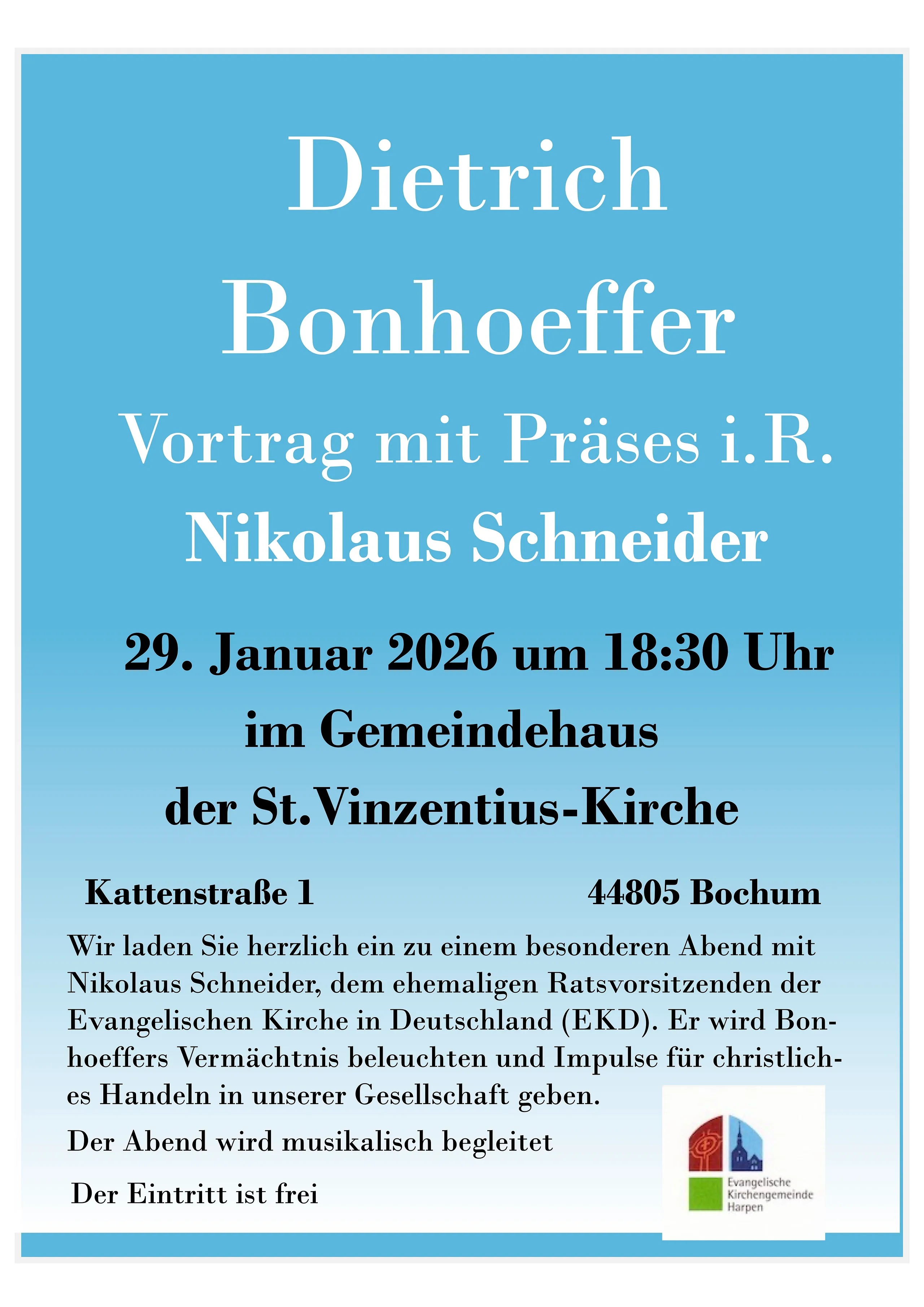 Dietrich Bonhoeffer

Vortrag mit Präses i.R.
Nikolaus Schneider

29. Januar 2026 um 18:30 Uhr
im Gemeindehaus
der St.Vinzentius-Kirche

Kattenstraße 1 44805 Bochum

Wir laden Sie herzlich ein zu einem besonderen Abend mit Nikolaus Schneider, dem ehemaligen Ratsvorsitzenden der Evangelischen Kirche in Deutschland (EKD). Er wird Bonhoeffers Vermächtnis beleuchten und Impulse für christliches Handeln in unserer Gesellschaft geben.

Der Abend wird musikalisch begleitet

Der Eintritt ist frei

Evangelische Kirchengemeinde Harpen